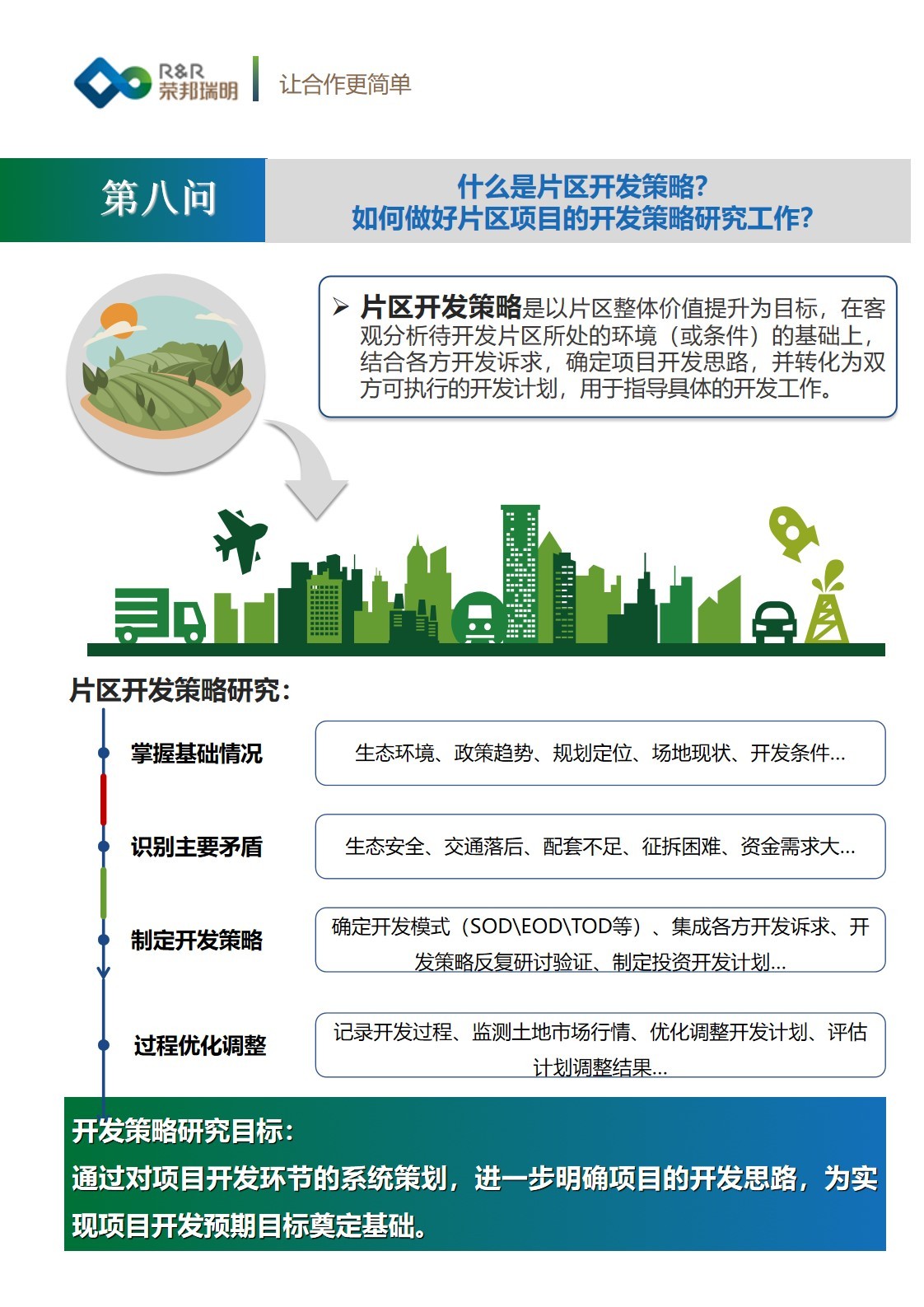 R&R
荣邦瑞明

让合作更简单

第八问

什么是片区开发策略？
如何做好片区项目的开发策略研究工作？

➢ 片区开发策略是以片区整体价值提升为目标，在客观分析待开发片区所处的环境（或条件）的基础上，结合各方开发诉求，确定项目开发思路，并转化为双方可执行的开发计划，用于指导具体的开发工作。

片区开发策略研究：

掌握基础情况

生态环境、政策趋势、规划定位、场地现状、开发条件...

识别主要矛盾

生态安全、交通落后、配套不足、征拆困难、资金需求大...

制定开发策略

确定开发模式（SOD\EOD\TOD等）、集成各方开发诉求、开发策略反复研讨验证、制定投资开发计划...

过程优化调整

记录开发过程、监测土地市场行情、优化调整开发计划、评估计划调整结果...

开发策略研究目标：
通过对项目开发环节的系统策划，进一步明确项目的开发思路，为实现项目开发预期目标奠定基础。